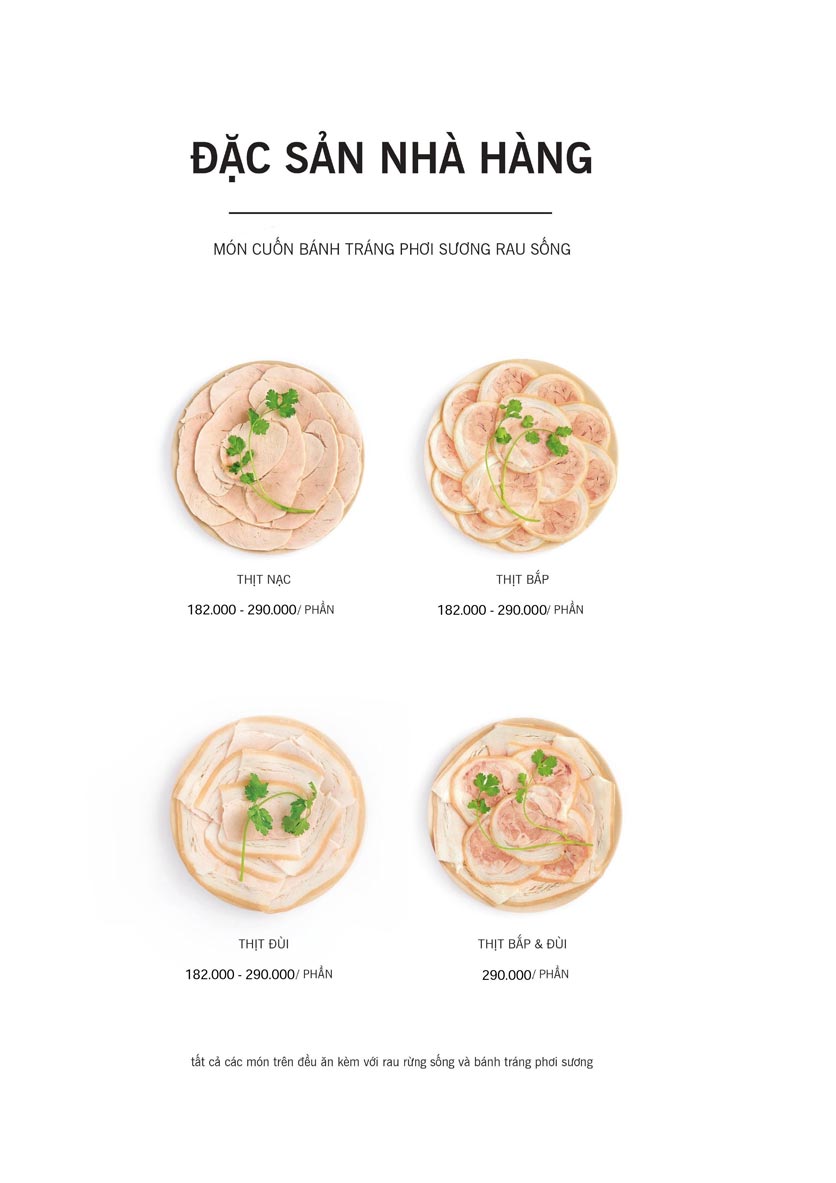 ĐẶC SẢN NHÀ HÀNG

MÓN CUỐN BÁNH TRÁNG PHƠI SƯƠNG RAU SỐNG

THỊT NẠC
182.000 - 290.000/ PHẦN

THỊT BẮP
182.000 - 290.000/ PHẦN

THỊT ĐÙI
182.000 - 290.000/ PHẦN

THỊT BẮP & ĐÙI
290.000/ PHẦN

tất cả các món trên đều ăn kèm với rau rừng sống và bánh tráng phơi sương